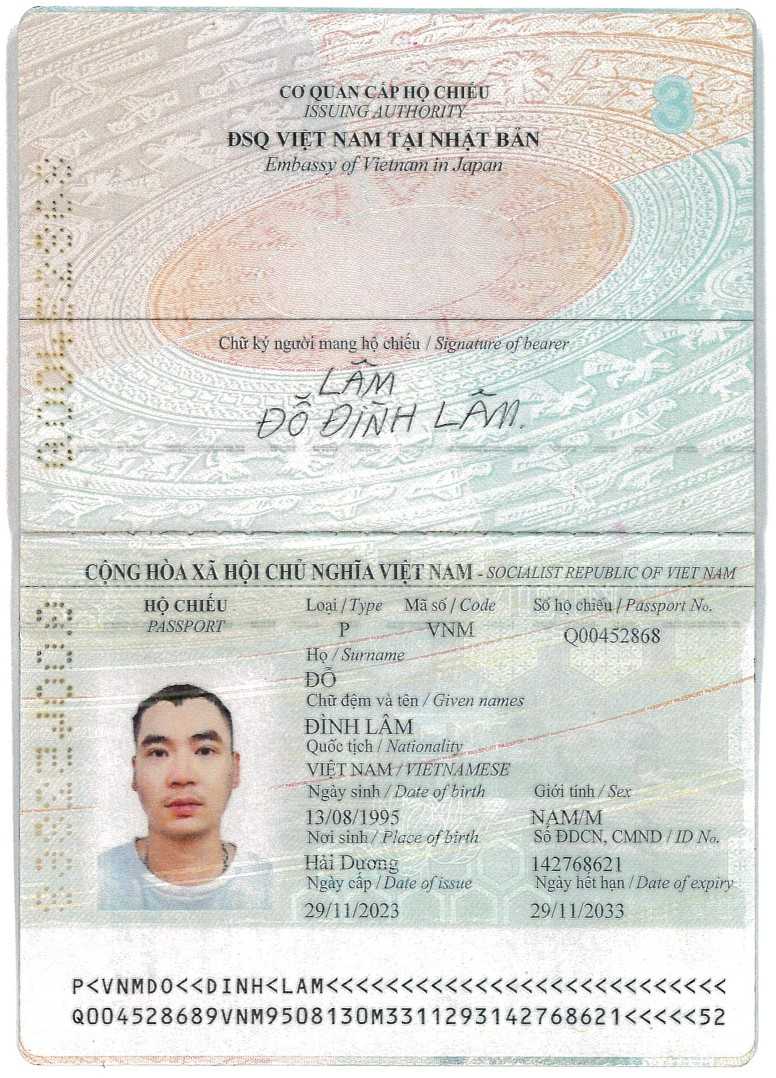 CƠ QUAN CẤP HỘ CHIẾU
ISSUING AUTHORITY
ĐSQ VIỆT NAM TẠI NHẬT BẢN
Embassy of Vietnam in Japan

3

Chữ ký người mang hộ chiếu / Signature of bearer

LÂM
ĐỖ ĐÌNH LÂM.

CỘNG HÒA XÃ HỘI CHỦ NGHĨA VIỆT NAM - SOCIALIST REPUBLIC OF VIET NAM

HỘ CHIẾU
PASSPORT

Loại / Type
P

Mã số / Code
VNM

Số hộ chiếu / Passport No.
Q00452868

Họ / Surname
ĐỖ

Chữ đệm và tên / Given names
ĐÌNH LÂM

Quốc tịch / Nationality
VIỆT NAM / VIETNAMESE

Ngày sinh / Date of birth
13/08/1995

Giới tính / Sex
NAM/M

Nơi sinh / Place of birth
Hải Dương

Số ĐDCN, CMND / ID No.
142768621

Ngày cấp / Date of issue
29/11/2023

Ngày hết hạn / Date of expiry
29/11/2033

P<VNMDO<<DINH<LAM<<<<<<<<<<<<<<<<<<<<<<<<<<<<
Q004528689VNM9508130M3311293142768621<<<<<52